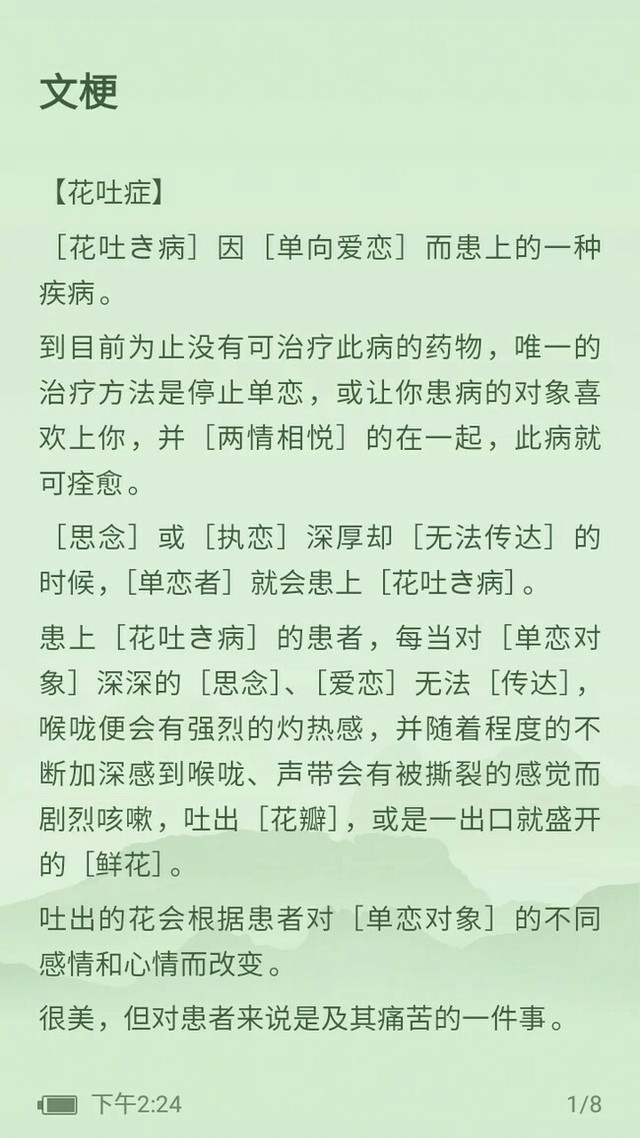 文梗

【花吐症】

［花吐き病］因［单向爱恋］而患上的一种疾病。

到目前为止没有可治疗此病的药物，唯一的治疗方法是停止单恋，或让你患病的对象喜欢上你，并［两情相悦］的在一起，此病就可痊愈。

［思念］或［执恋］深厚却［无法传达］的时候，［单恋者］就会患上［花吐き病］。

患上［花吐き病］的患者，每当对［单恋对象］深深的［思念］、［爱恋］无法［传达］，喉咙便会有强烈的灼热感，并随着程度的不断加深感到喉咙、声带会有被撕裂的感觉而剧烈咳嗽，吐出［花瓣］，或是一出口就盛开的［鲜花］。

吐出的花会根据患者对［单恋对象］的不同感情和心情而改变。

很美，但对患者来说是及其痛苦的一件事。

下午2:24

1/8